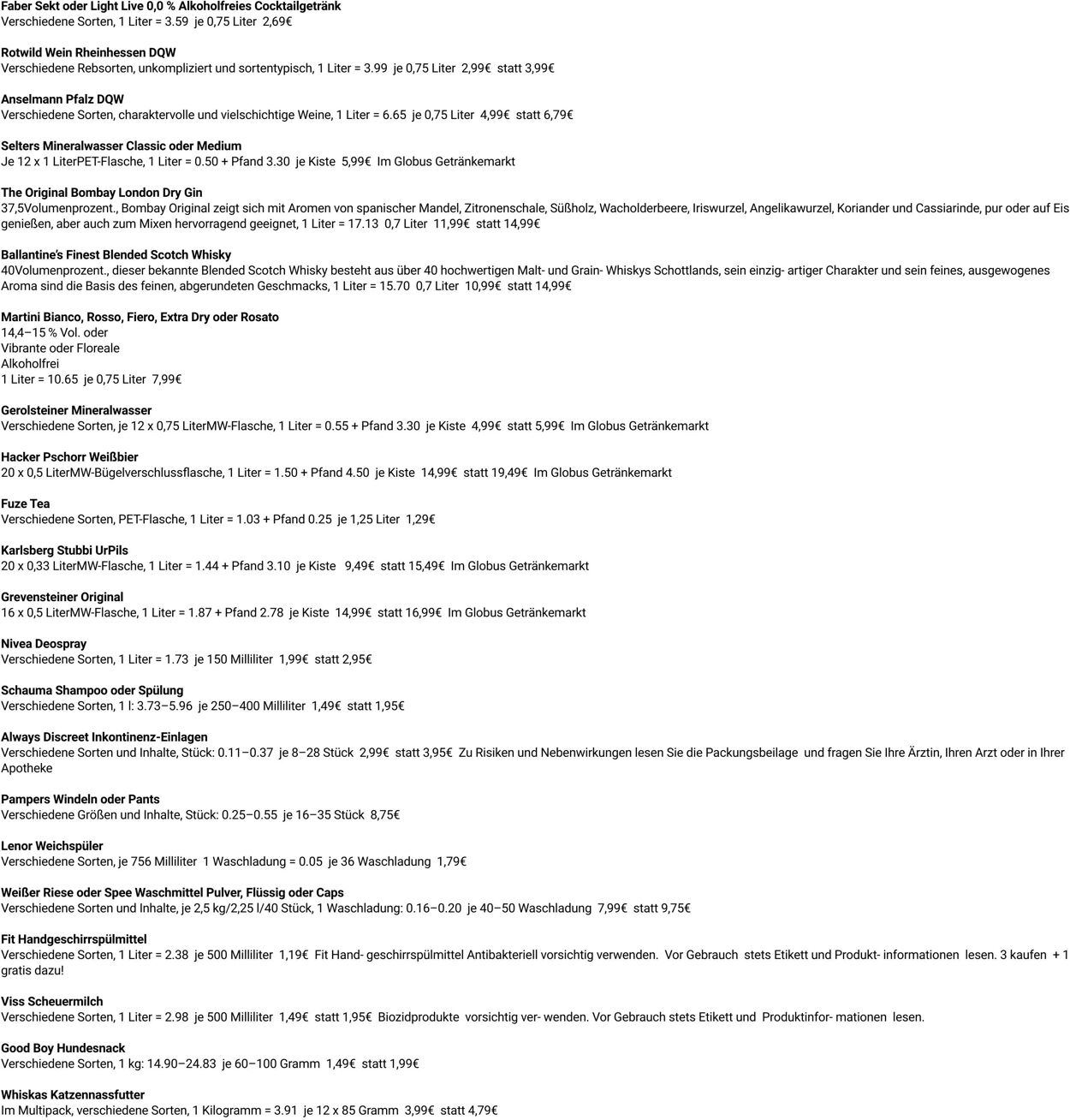 Faber Sekt oder Light Live 0,0 % Alkoholfreies Cocktailgetränk
Verschiedene Sorten, 1 Liter = 3.59  je 0,75 Liter  2,69€

Rotwild Wein Rheinhessen DQW
Verschiedene Rebsorten, unkompliziert und sortentypisch, 1 Liter = 3.99  je 0,75 Liter  2,99€  statt 3,99€

Anselmann Pfalz DQW
Verschiedene Sorten, charaktervolle und vielschichtige Weine, 1 Liter = 6.65  je 0,75 Liter  4,99€  statt 6,79€

Selters Mineralwasser Classic oder Medium
Je 12 x 1 LiterPET-Flasche, 1 Liter = 0.50 + Pfand 3.30  je Kiste  5,99€  Im Globus Getränkemarkt

The Original Bombay London Dry Gin
37,5Volumenprozent., Bombay Original zeigt sich mit Aromen von spanischer Mandel, Zitronenschale, Süßholz, Wacholderbeere, Iriswurzel, Angelikawurzel, Koriander und Cassiarinde, pur oder auf Eis genießen, aber auch zum Mixen hervorragend geeignet, 1 Liter = 17.13  0,7 Liter  11,99€  statt 14,99€

Ballantine's Finest Blended Scotch Whisky
40Volumenprozent., dieser bekannte Blended Scotch Whisky besteht aus über 40 hochwertigen Malt- und Grain- Whiskys Schottlands, sein einzig- artiger Charakter und sein feines, ausgewogenes Aroma sind die Basis des feinen, abgerundeten Geschmacks, 1 Liter = 15.70  0,7 Liter  10,99€  statt 14,99€

Martini Bianco, Rosso, Fiero, Extra Dry oder Rosato
14,4–15 % Vol. oder
Vibrante oder Floreale
Alkoholfrei
1 Liter = 10.65  je 0,75 Liter  7,99€

Gerolsteiner Mineralwasser
Verschiedene Sorten, je 12 x 0,75 LiterMW-Flasche, 1 Liter = 0.55 + Pfand 3.30  je Kiste  4,99€  statt 5,99€  Im Globus Getränkemarkt

Hacker Pschorr Weißbier
20 x 0,5 LiterMW-Bügelverschlussflasche, 1 Liter = 1.50 + Pfand 4.50  je Kiste  14,99€  statt 19,49€  Im Globus Getränkemarkt

Fuze Tea
Verschiedene Sorten, PET-Flasche, 1 Liter = 1.03 + Pfand 0.25  je 1,25 Liter  1,29€

Karlsberg Stubbi UrPils
20 x 0,33 LiterMW-Flasche, 1 Liter = 1.44 + Pfand 3.10  je Kiste  9,49€  statt 15,49€  Im Globus Getränkemarkt

Grevensteiner Original
16 x 0,5 LiterMW-Flasche, 1 Liter = 1.87 + Pfand 2.78  je Kiste  14,99€  statt 16,99€  Im Globus Getränkemarkt

Nivea Deospray
Verschiedene Sorten, 1 Liter = 1.73  je 150 Milliliter  1,99€  statt 2,95€

Schauma Shampoo oder Spülung
Verschiedene Sorten, 1 l: 3.73–5.96  je 250–400 Milliliter  1,49€  statt 1,95€

Always Discreet Inkontinenz-Einlagen
Verschiedene Sorten und Inhalte, Stück: 0.11–0.37  je 8–28 Stück  2,99€  statt 3,95€  Zu Risiken und Nebenwirkungen lesen Sie die Packungsbeilage  und fragen Sie Ihre Ärztin, Ihren Arzt oder in Ihrer Apotheke

Pampers Windeln oder Pants
Verschiedene Größen und Inhalte, Stück: 0.25–0.55  je 16–35 Stück  8,75€

Lenor Weichspüler
Verschiedene Sorten, je 756 Milliliter  1 Waschladung = 0.05  je 36 Waschladung  1,79€

Weißer Riese oder Spee Waschmittel Pulver, Flüssig oder Caps
Verschiedene Sorten und Inhalte, je 2,5 kg/2,25 l/40 Stück, 1 Waschladung: 0.16–0.20  je 40–50 Waschladung  7,99€  statt 9,75€

Fit Handgeschirrspülmittel
Verschiedene Sorten, 1 Liter = 2.38  je 500 Milliliter  1,19€  Fit Hand- geschirrspülmittel Antibakteriell vorsichtig verwenden.  Vor Gebrauch  stets Etikett und Produkt- informationen  lesen. 3 kaufen  + 1 gratis dazu!

Viss Scheuermilch
Verschiedene Sorten, 1 Liter = 2.98  je 500 Milliliter  1,49€  statt 1,95€  Biozidprodukte  vorsichtig ver- wenden. Vor Gebrauch stets Etikett und  Produktinfor- mationen  lesen.

Good Boy Hundesnack
Verschiedene Sorten, 1 kg: 14.90–24.83  je 60–100 Gramm  1,49€  statt 1,99€

Whiskas Katzennassfutter
Im Multipack, verschiedene Sorten, 1 Kilogramm = 3.91  je 12 x 85 Gramm  3,99€  statt 4,79€